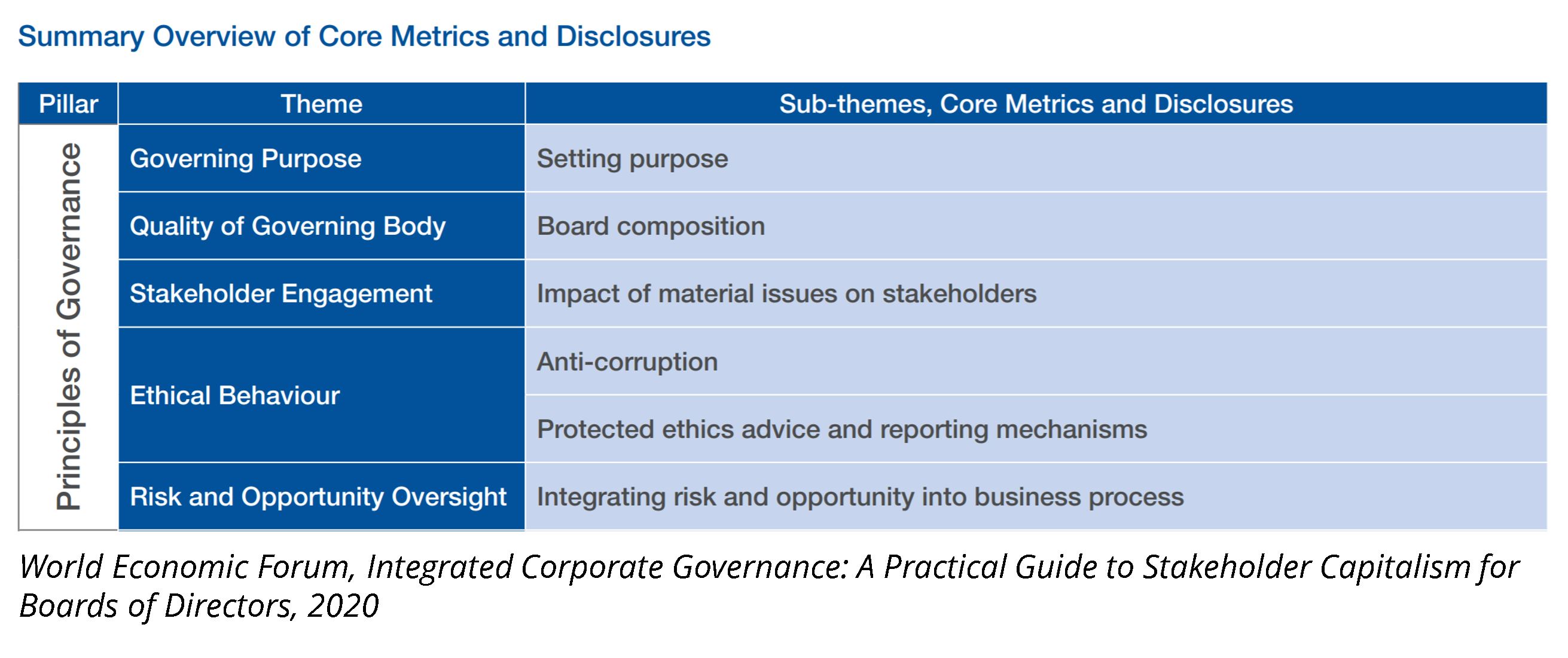 Summary Overview of Core Metrics and Disclosures

| Pillar | Theme | Sub-themes, Core Metrics and Disclosures |
|---|---|---|
| Principles of Governance | Governing Purpose | Setting purpose |
| | Quality of Governing Body | Board composition |
| | Stakeholder Engagement | Impact of material issues on stakeholders |
| | Ethical Behaviour | Anti-corruption |
| | | Protected ethics advice and reporting mechanisms |
| | Risk and Opportunity Oversight | Integrating risk and opportunity into business process |

World Economic Forum, Integrated Corporate Governance: A Practical Guide to Stakeholder Capitalism for Boards of Directors, 2020